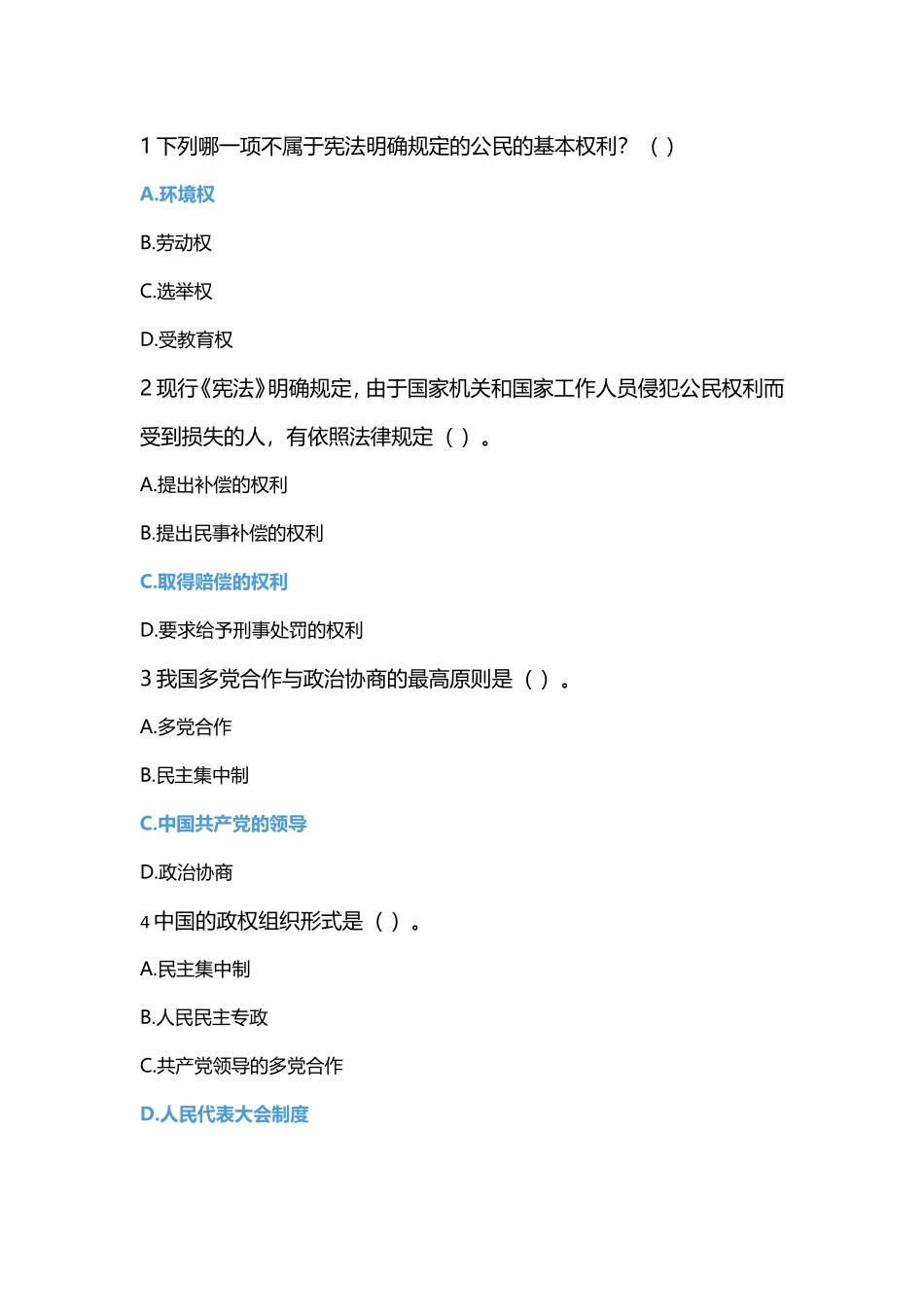 1 下列哪一项不属于宪法明确规定的公民的基本权利？（ ）

A.环境权

B.劳动权

C.选举权

D.受教育权

2 现行《宪法》明确规定，由于国家机关和国家工作人员侵犯公民权利而受到损失的人，有依照法律规定（ ）。

A.提出补偿的权利

B.提出民事补偿的权利

C.取得赔偿的权利

D.要求给予刑事处罚的权利

3 我国多党合作与政治协商的最高原则是（ ）。

A.多党合作

B.民主集中制

C.中国共产党的领导

D.政治协商

4 中国的政权组织形式是（ ）。

A.民主集中制

B.人民民主专政

C.共产党领导的多党合作

D.人民代表大会制度